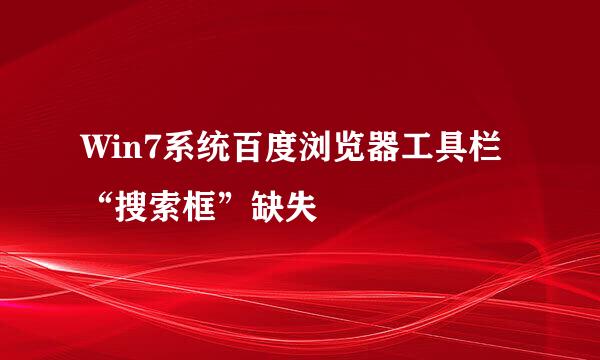 Win7系统百度浏览器工具栏“搜索框”缺失